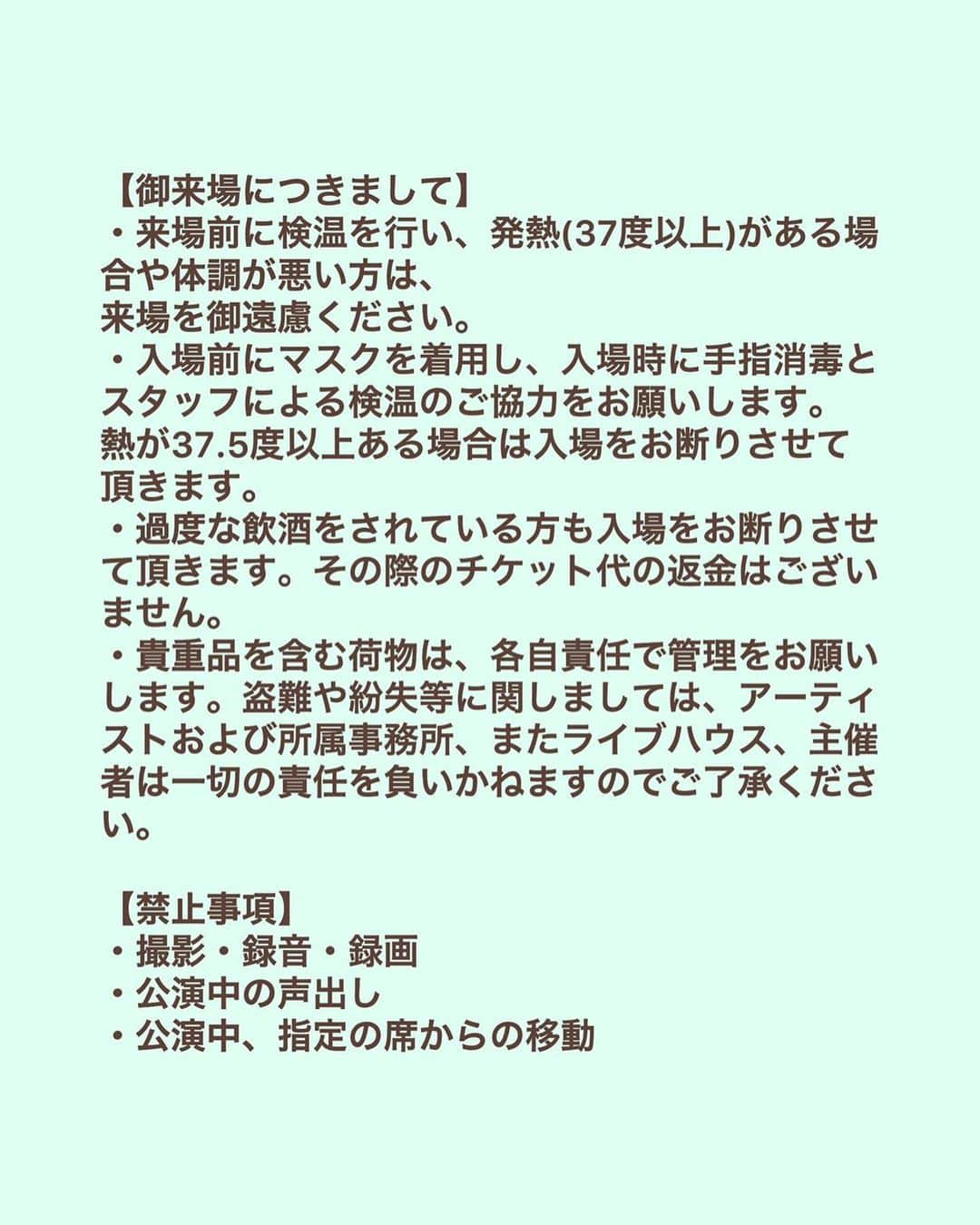 【御来場につきまして】
・来場前に検温を行い、発熱(37度以上)がある場合や体調が悪い方は、
来場を御遠慮ください。
・入場前にマスクを着用し、入場時に手指消毒とスタッフによる検温のご協力をお願いします。
熱が37.5度以上ある場合は入場をお断りさせて頂きます。
・過度な飲酒をされている方も入場をお断りさせて頂きます。その際のチケット代の返金はございません。
・貴重品を含む荷物は、各自責任で管理をお願いします。盗難や紛失等に関しましては、アーティストおよび所属事務所、またライブハウス、主催者は一切の責任を負いかねますのでご了承ください。

【禁止事項】
・撮影・録音・録画
・公演中の声出し
・公演中、指定の席からの移動